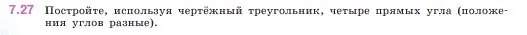 7.27 Постройте, используя чертёжный треугольник, четыре прямых угла (положения углов разные).